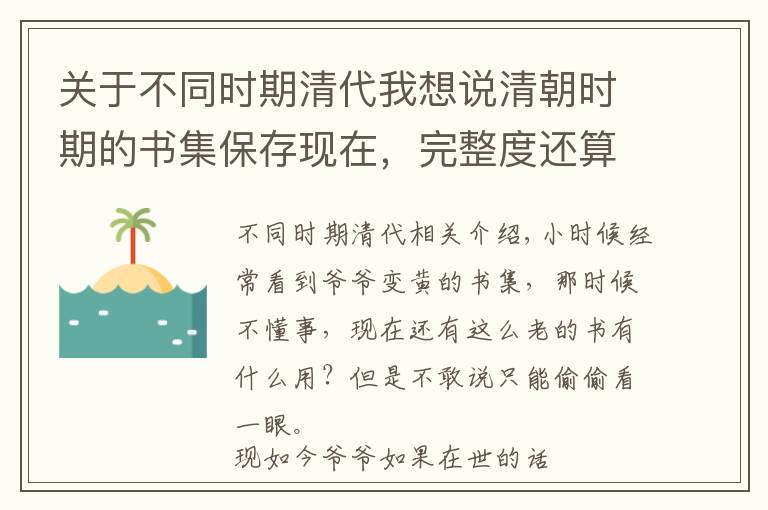 关于不同时期清代我想说清朝时期的书集保存现在，完整度还算

不同时期清代相关介绍，小时候经常看到爷爷变黄的书集，那时候不懂事，现在还有这么老的书有什么用？但是不敢说只能偷偷看一眼。
现如今爷爷如果在世的话